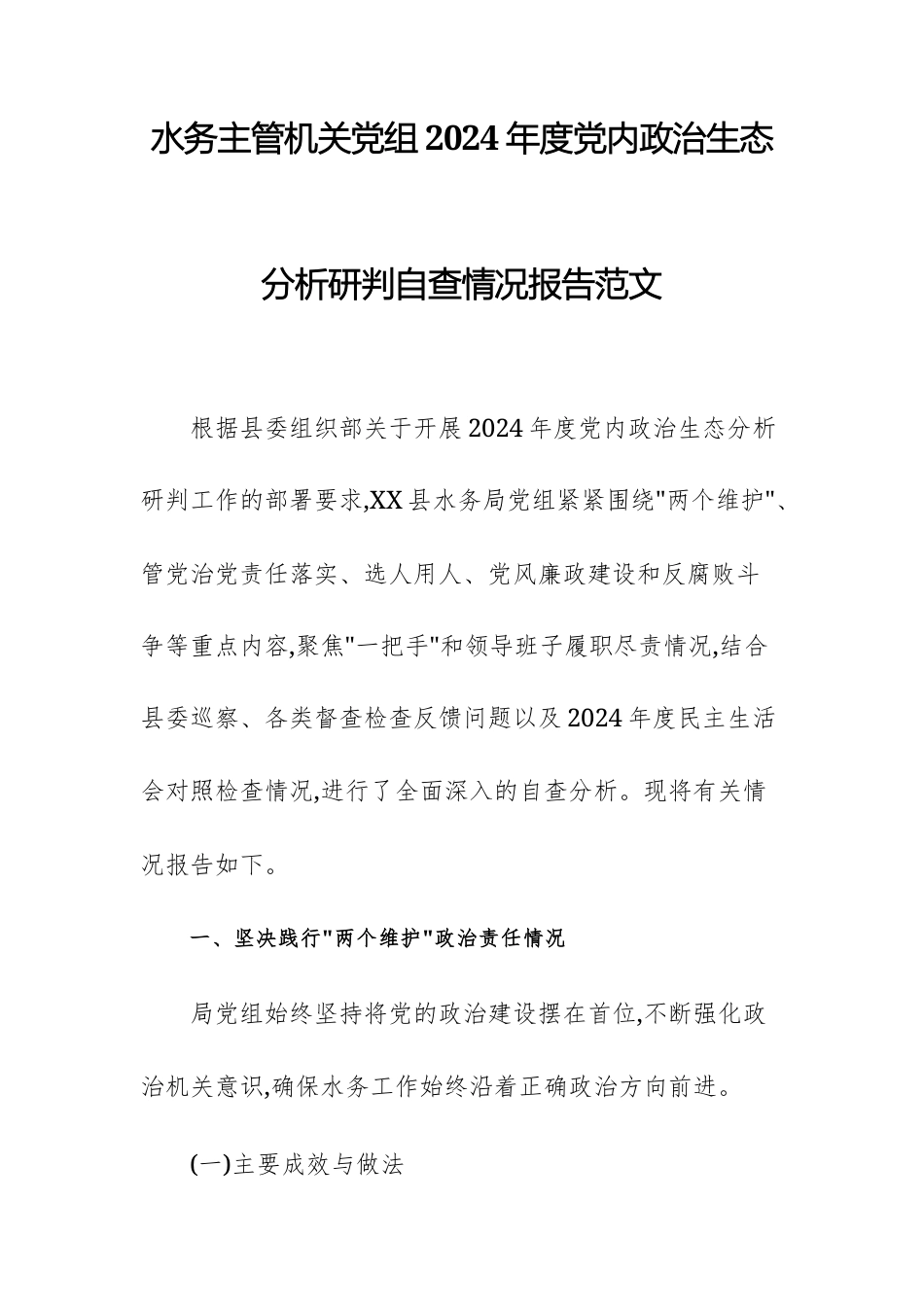 水务主管机关党组2024年度党内政治生态分析研判自查情况报告范文

根据县委组织部关于开展2024年度党内政治生态分析研判工作的部署要求,XX县水务局党组紧紧围绕"两个维护"、管党治党责任落实、选人用人、党风廉政建设和反腐败斗争等重点内容,聚焦"一把手"和领导班子履职尽责情况,结合县委巡察、各类督查检查反馈问题以及2024年度民主生活会对照检查情况,进行了全面深入的自查分析。现将有关情况报告如下。

一、坚决践行"两个维护"政治责任情况

局党组始终坚持将党的政治建设摆在首位,不断强化政治机关意识,确保水务工作始终沿着正确政治方向前进。

(一)主要成效与做法